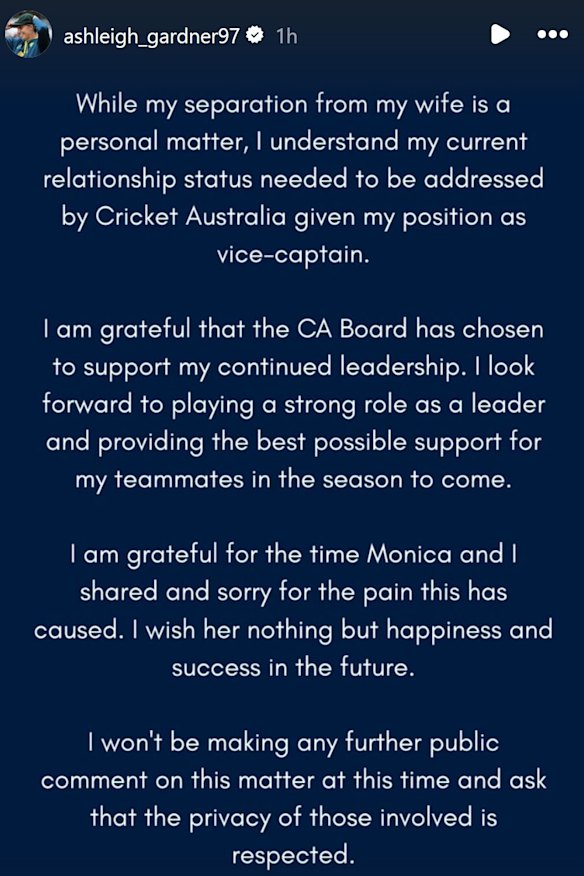 ashleigh_gardner97 1h

While my separation from my wife is a personal matter, I understand my current relationship status needed to be addressed by Cricket Australia given my position as vice-captain.

I am grateful that the CA Board has chosen to support my continued leadership. I look forward to playing a strong role as a leader and providing the best possible support for my teammates in the season to come.

I am grateful for the time Monica and I shared and sorry for the pain this has caused. I wish her nothing but happiness and success in the future.

I won't be making any further public comment on this matter at this time and ask that the privacy of those involved is respected.